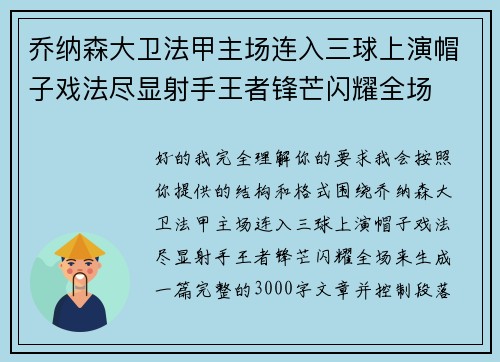 乔纳森大卫法甲主场连入三球上演帽子戏法尽显射手王者锋芒闪耀全场

好的我完全理解你的要求我会按照你提供的结构和格式围绕乔纳森大卫法甲主场连入三球上演帽子戏法尽显射手王者锋芒闪耀全场来生成一篇完整的3000字文章并控制段落